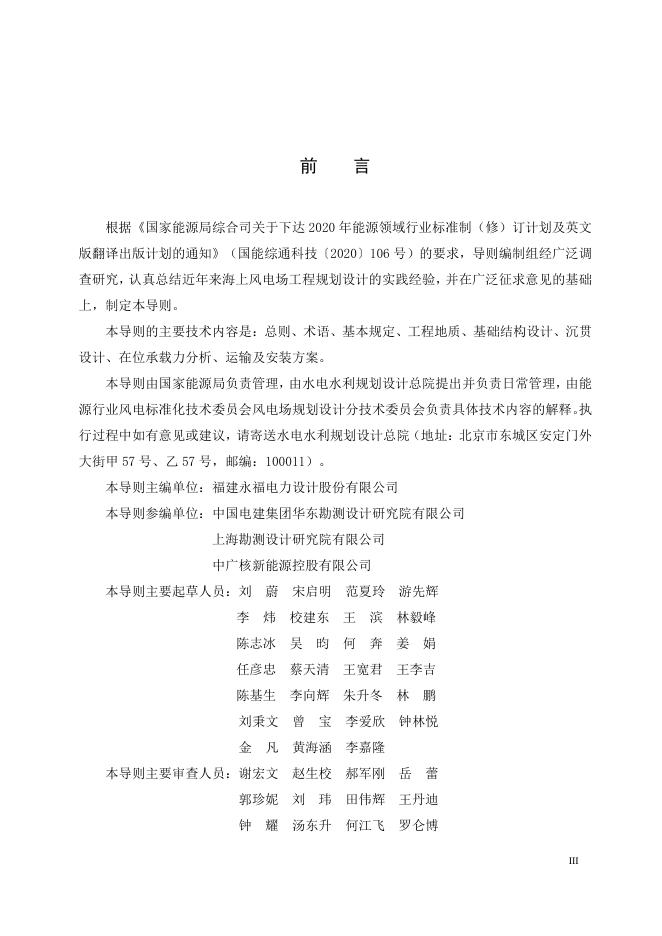 前　言

根据《国家能源局综合司关于下达 2020 年能源领域行业标准制（修）订计划及英文版翻译出版计划的通知》（国能综通科技〔2020〕106 号）的要求，导则编制组经广泛调查研究，认真总结近年来海上风电场工程规划设计的实践经验，并在广泛征求意见的基础上，制定本导则。

本导则的主要技术内容是：总则、术语、基本规定、工程地质、基础结构设计、沉贯设计、在位承载力分析、运输及安装方案。

本导则由国家能源局负责管理，由水电水利规划设计总院提出并负责日常管理，由能源行业风电标准化技术委员会风电场规划设计分技术委员会负责具体技术内容的解释。执行过程中如有意见或建议，请寄送水电水利规划设计总院（地址：北京市东城区安定门外大街甲 57 号、乙 57 号，邮编：100011）。

本导则主编单位：福建永福电力设计股份有限公司

本导则参编单位：中国电建集团华东勘测设计研究院有限公司
上海勘测设计研究院有限公司
中广核新能源控股有限公司

本导则主要起草人员：刘　蔚　宋启明　范夏玲　游先辉
李　炜　校建东　王　滨　林毅峰
陈志冰　吴　昀　何　奔　姜　娟
任彦忠　蔡天清　王宽君　王李吉
陈基生　李向辉　朱升冬　林　鹏
刘秉文　曾　宝　李爱欣　钟林悦
金　凡　黄海涵　李嘉隆

本导则主要审查人员：谢宏文　赵生校　郝军刚　岳　蕾
郭珍妮　刘　玮　田伟辉　王丹迪
钟　耀　汤东升　何江飞　罗仑博

III